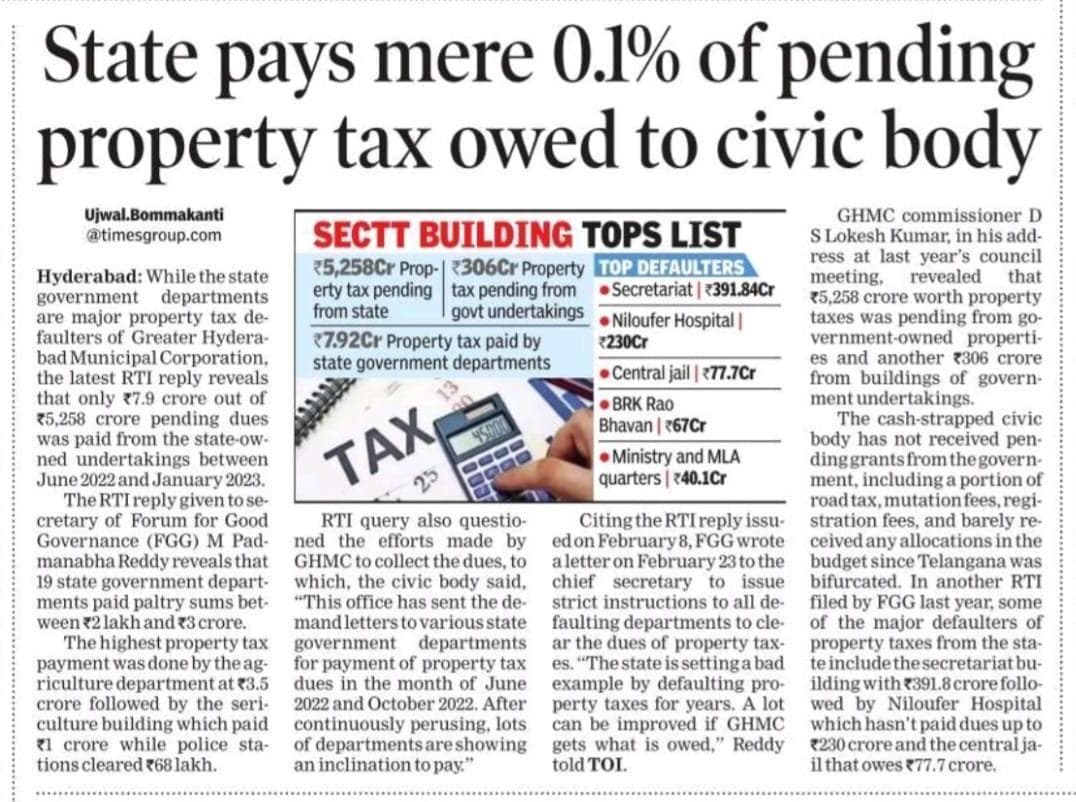 State pays mere 0.1% of pending property tax owed to civic body

Ujwal.Bommakanti
@timesgroup.com

Hyderabad: While the state government departments are major property tax defaulters of Greater Hyderabad Municipal Corporation, the latest RTI reply reveals that only ₹7.9 crore out of ₹5,258 crore pending dues was paid from the state-owned undertakings between June 2022 and January 2023.

The RTI reply given to secretary of Forum for Good Governance (FGG) M Padmanabha Reddy reveals that 19 state government departments paid paltry sums between ₹2 lakh and ₹3 crore.

The highest property tax payment was done by the agriculture department at ₹3.5 crore followed by the sericulture building which paid ₹1 crore while police stations cleared ₹68 lakh.

SECTT BUILDING TOPS LIST

₹5,258Cr Property tax pending from state

₹306Cr Property tax pending from govt undertakings

₹7.92Cr Property tax paid by state government departments

TOP DEFAULTERS
• Secretariat | ₹391.84Cr
• Niloufer Hospital | ₹230Cr
• Central jail | ₹77.7Cr
• BRK Rao Bhavan | ₹67Cr
• Ministry and MLA quarters | ₹40.1Cr

TAX

RTI query also questioned the efforts made by GHMC to collect the dues, to which, the civic body said, "This office has sent the demand letters to various state government departments for payment of property tax dues in the month of June 2022 and October 2022. After continuously perusing, lots of departments are showing an inclination to pay."

Citing the RTI reply issued on February 8, FGG wrote a letter on February 23 to the chief secretary to issue strict instructions to all defaulting departments to clear the dues of property taxes. "The state is setting a bad example by defaulting property taxes for years. A lot can be improved if GHMC gets what is owed," Reddy told TOI.

GHMC commissioner D S Lokesh Kumar, in his address at last year's council meeting, revealed that ₹5,258 crore worth property taxes was pending from government-owned properties and another ₹306 crore from buildings of government undertakings.

The cash-strapped civic body has not received pending grants from the government, including a portion of road tax, mutation fees, registration fees, and barely received any allocations in the budget since Telangana was bifurcated. In another RTI filed by FGG last year, some of the major defaulters of property taxes from the state include the secretariat building with ₹391.8 crore followed by Niloufer Hospital which hasn't paid dues up to ₹230 crore and the central jail that owes ₹77.7 crore.